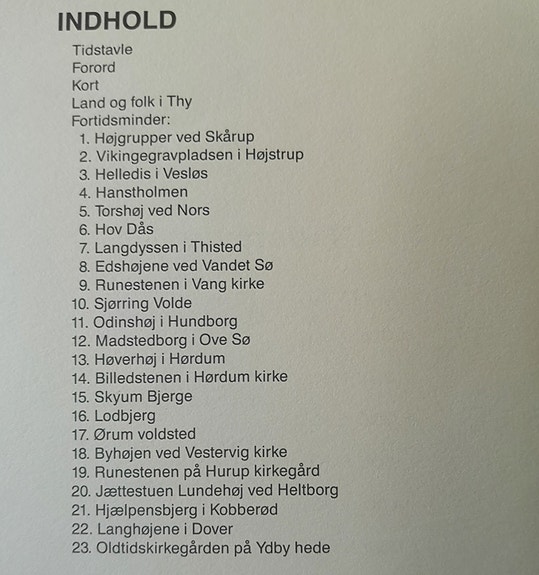 INDHOLD

Tidstavle
Forord
Kort
Land og folk i Thy
Fortidsminder:
1. Højgrupper ved Skårup
2. Vikingegravpladsen i Højstrup
3. Helledis i Vesløs
4. Hanstholmen
5. Torshøj ved Nors
6. Hov Dås
7. Langdyssen i Thisted
8. Edshøjene ved Vandet Sø
9. Runestenen i Vang kirke
10. Sjørring Volde
11. Odinshøj i Hundborg
12. Madstedborg i Ove Sø
13. Høverhøj i Hørdum
14. Billedstenen i Hørdum kirke
15. Skyum Bjerge
16. Lodbjerg
17. Ørum voldsted
18. Byhøjen ved Vestervig kirke
19. Runestenen på Hurup kirkegård
20. Jættestuen Lundehøj ved Heltborg
21. Hjælpensbjerg i Kobberød
22. Langhøjene i Dover
23. Oldtidskirkegården på Ydby hede